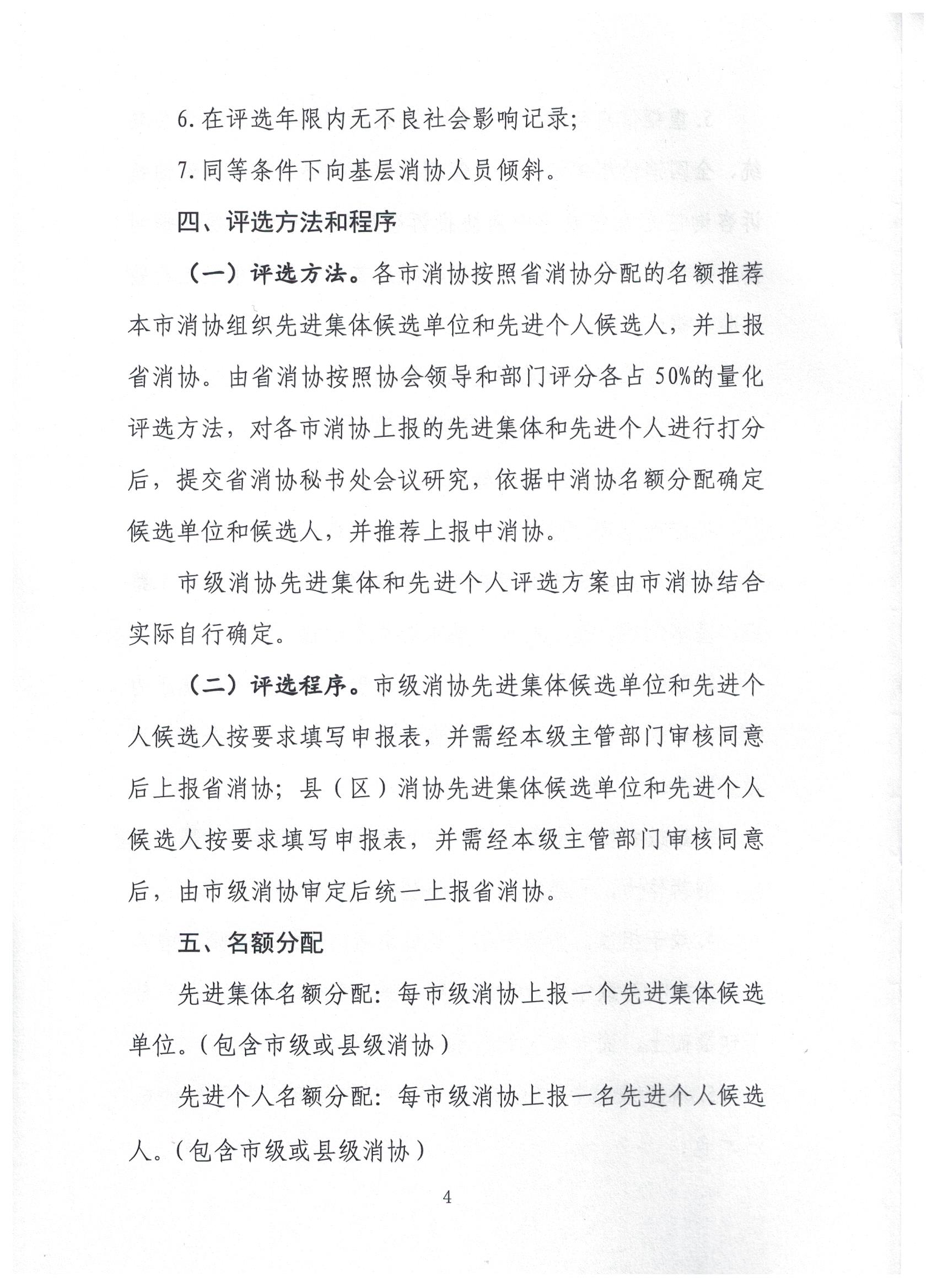 6. 在评选年限内无不良社会影响记录;

7. 同等条件下向基层消协人员倾斜。

四、评选方法和程序

（一）评选方法。各市消协按照省消协分配的名额推荐本市消协组织先进集体候选单位和先进个人候选人，并上报省消协。由省消协按照协会领导和部门评分各占 50%的量化评选方法，对各市消协上报的先进集体和先进个人进行打分后，提交省消协秘书处会议研究，依据中消协名额分配确定候选单位和候选人，并推荐上报中消协。

市级消协先进集体和先进个人评选方案由市消协结合实际自行确定。

（二）评选程序。市级消协先进集体候选单位和先进个人候选人按要求填写申报表，并需经本级主管部门审核同意后上报省消协；县（区）消协先进集体候选单位和先进个人候选人按要求填写申报表，并需经本级主管部门审核同意后，由市级消协审定后统一上报省消协。

五、名额分配

先进集体名额分配：每市级消协上报一个先进集体候选单位。（包含市级或县级消协）

先进个人名额分配：每市级消协上报一名先进个人候选人。（包含市级或县级消协）

4